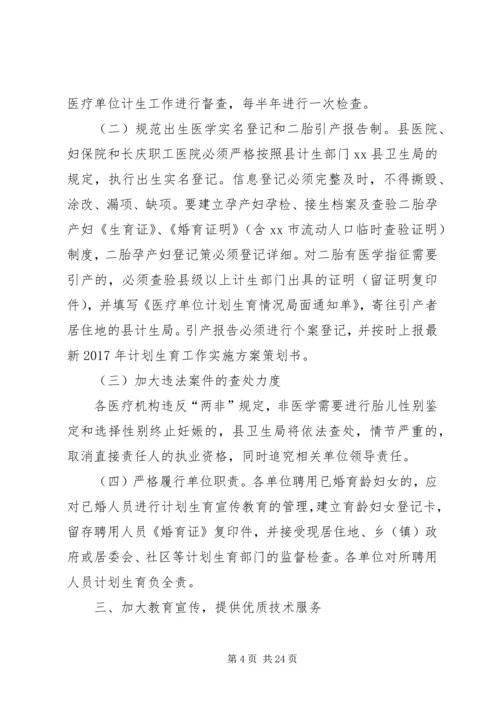 医疗单位计生工作进行督查，每半年进行一次检查。

（二）规范出生医学实名登记和二胎引产报告制。县医院、妇保院和长庆职工医院必须严格按照县计生部门 xx 县卫生局的规定，执行出生实名登记。信息登记必须完整及时，不得撕毁、涂改、漏项、缺项。要建立孕产妇孕检、接生档案及查验二胎孕产妇《生育证》、《婚育证明》（含 xx 市流动人口临时查验证明）制度，二胎孕产妇登记策必须登记详细。对二胎有医学指征需要引产的，必须查验县级以上计生部门出具的证明（留证明复印件），并填写《医疗单位计划生育情况局面通知单》，寄往引产者居住地的县计生局。引产报告必须进行个案登记，并按时上报最新 2017 年计划生育工作实施方案策划书。

（三）加大违法案件的查处力度

各医疗机构违反“两非”规定，非医学需要进行胎儿性别鉴定和选择性别终止妊娠的，县卫生局将依法查处，情节严重的，取消直接责任人的执业资格，同时追究相关单位领导责任。

（四）严格履行单位职责。各单位聘用已婚育龄妇女的，应对已婚人员进行计划生育宣传教育的管理，建立育龄妇女登记卡，留存聘用人员《婚育证》复印件，并接受现居住地、乡（镇）政府或居委会、社区等计划生育部门的监督检查。各单位对所聘用人员计划生育负全责。

三、加大教育宣传，提供优质技术服务

第 4 页 共 24 页